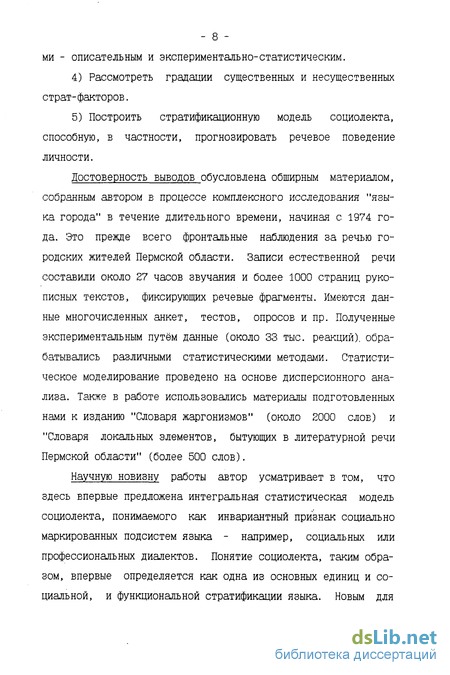 - 8 -

ми - описательным и экспериментально-статистическим.

4) Рассмотреть градации существенных и несущественных страт-факторов.

5) Построить стратификационную модель социолекта, способную, в частности, прогнозировать речевое поведение личности.

Достоверность выводов обусловлена обширным материалом, собранным автором в процессе комплексного исследования "языка города" в течение длительного времени, начиная с 1974 года. Это прежде всего фронтальные наблюдения за речью городских жителей Пермской области. Записи естественной речи составили около 27 часов звучания и более 1000 страниц рукописных текстов, фиксирующих речевые фрагменты. Имеются данные многочисленных анкет, тестов, опросов и пр. Полученные экспериментальным путём данные (около 33 тыс. реакций) обрабатывались различными статистическими методами. Статистическое моделирование проведено на основе дисперсионного анализа. Также в работе использовались материалы подготовленных нами к изданию "Словаря жаргонизмов" (около 2000 слов) и "Словаря локальных элементов, бытующих в литературной речи Пермской области" (более 500 слов).

Научную новизну работы автор усматривает в том, что здесь впервые предложена интегральная статистическая модель социолекта, понимаемого как инвариантный признак социально маркированных подсистем языка - например, социальных или профессиональных диалектов. Понятие социолекта, таким образом, впервые определяется как одна из основных единиц и социальной, и функциональной стратификации языка. Новым для

dsLib.net
библиотека диссертаций